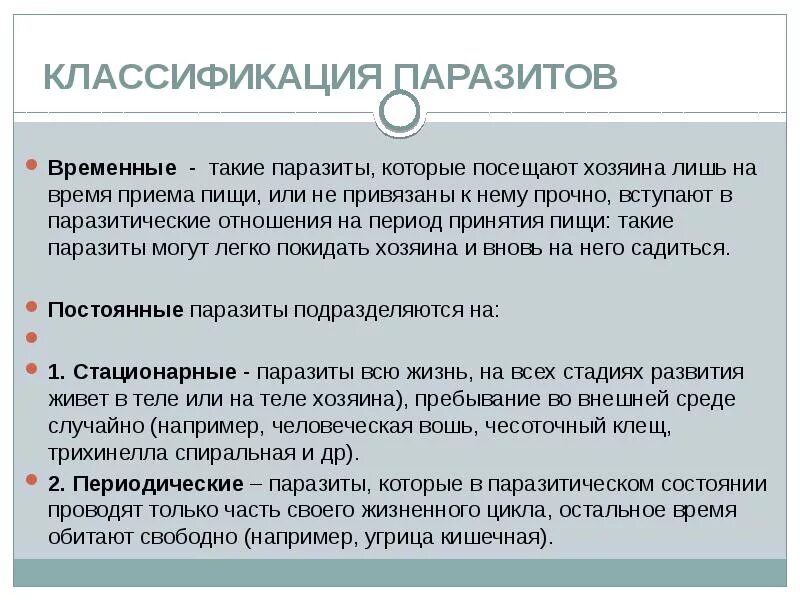 КЛАССИФИКАЦИЯ ПАРАЗИТОВ

Временные - такие паразиты, которые посещают хозяина лишь на время приема пищи, или не привязаны к нему прочно, вступают в паразитические отношения на период принятия пищи: такие паразиты могут легко покидать хозяина и вновь на него садиться.

Постоянные паразиты подразделяются на:

1. Стационарные - паразиты всю жизнь, на всех стадиях развития живет в теле или на теле хозяина), пребывание во внешней среде случайно (например, человеческая вошь, чесоточный клещ, трихинелла спиральная и др).

2. Периодические – паразиты, которые в паразитическом состоянии проводят только часть своего жизненного цикла, остальное время обитают свободно (например, угрица кишечная).